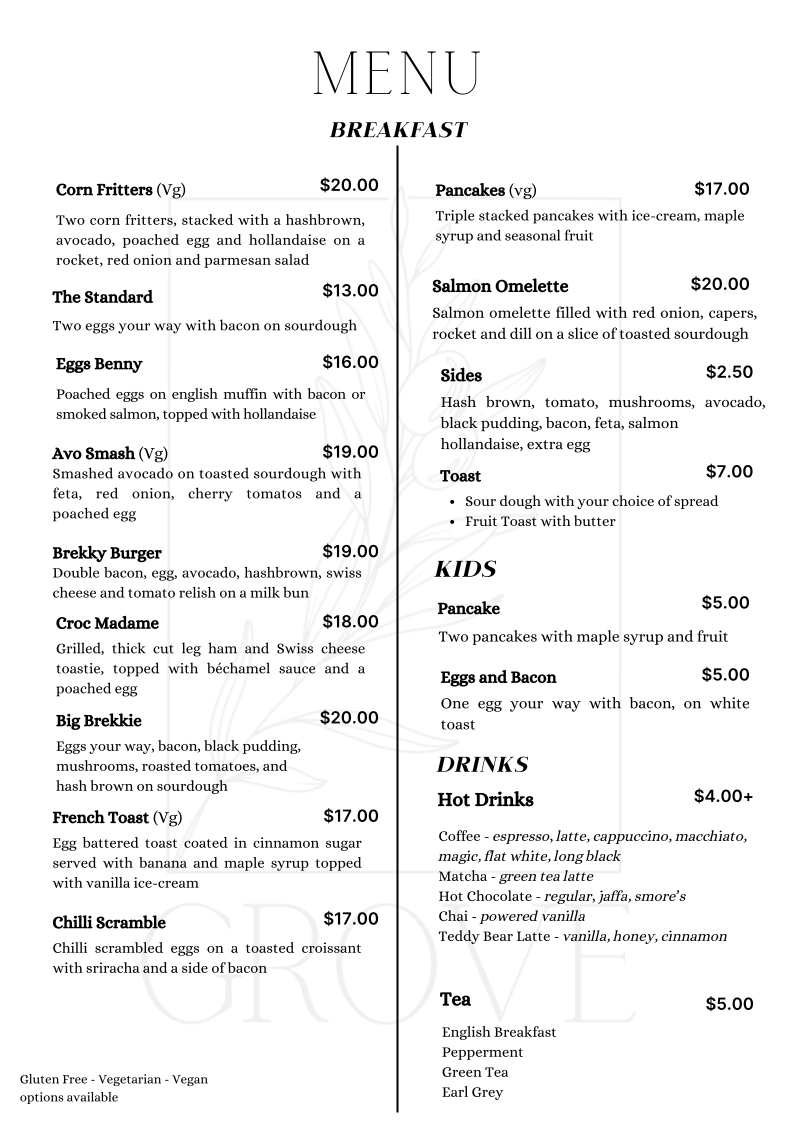 MENU

BREAKFAST

Corn Fritters (Vg) $20.00
Two corn fritters, stacked with a hashbrown, avocado, poached egg and hollandaise on a rocket, red onion and parmesan salad

The Standard $13.00
Two eggs your way with bacon on sourdough

Eggs Benny $16.00
Poached eggs on english muffin with bacon or smoked salmon, topped with hollandaise

Avo Smash (Vg) $19.00
Smashed avocado on toasted sourdough with feta, red onion, cherry tomatos and a poached egg

Brekky Burger $19.00
Double bacon, egg, avocado, hashbrown, swiss cheese and tomato relish on a milk bun

Croc Madame $18.00
Grilled, thick cut leg ham and Swiss cheese toastie, topped with béchamel sauce and a poached egg

Big Brekkie $20.00
Eggs your way, bacon, black pudding, mushrooms, roasted tomatoes, and hash brown on sourdough

French Toast (Vg) $17.00
Egg battered toast coated in cinnamon sugar served with banana and maple syrup topped with vanilla ice-cream

Chilli Scramble $17.00
Chilli scrambled eggs on a toasted croissant with sriracha and a side of bacon

Gluten Free - Vegetarian - Vegan options available

Pancakes (vg) $17.00
Triple stacked pancakes with ice-cream, maple syrup and seasonal fruit

Salmon Omelette $20.00
Salmon omelette filled with red onion, capers, rocket and dill on a slice of toasted sourdough

Sides $2.50
Hash brown, tomato, mushrooms, avocado, black pudding, bacon, feta, salmon hollandaise, extra egg

Toast $7.00
• Sour dough with your choice of spread
• Fruit Toast with butter

KIDS

Pancake $5.00
Two pancakes with maple syrup and fruit

Eggs and Bacon $5.00
One egg your way with bacon, on white toast

DRINKS

Hot Drinks $4.00+
Coffee - espresso, latte, cappuccino, macchiato, magic, flat white, long black
Matcha - green tea latte
Hot Chocolate - regular, jaffa, smore's
Chai - powered vanilla
Teddy Bear Latte - vanilla, honey, cinnamon

Tea $5.00
English Breakfast
Pepperment
Green Tea
Earl Grey

GROVE